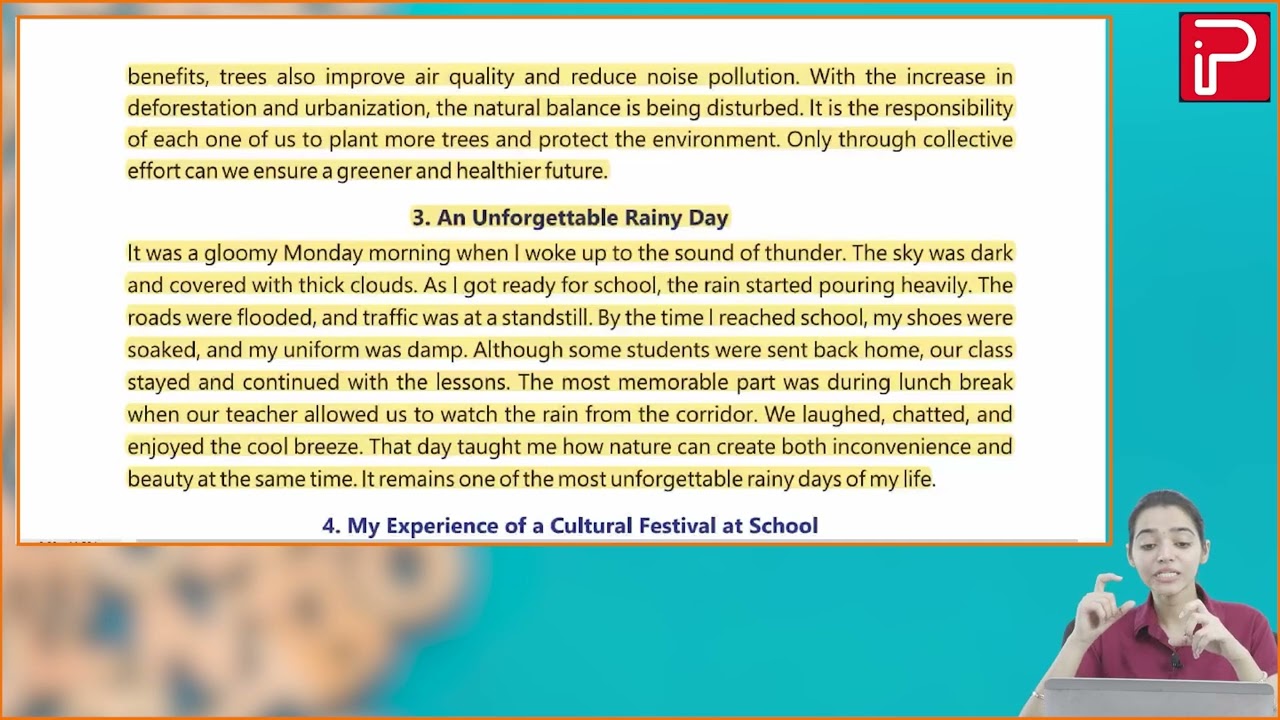 benefits, trees also improve air quality and reduce noise pollution. With the increase in deforestation and urbanization, the natural balance is being disturbed. It is the responsibility of each one of us to plant more trees and protect the environment. Only through collective effort can we ensure a greener and healthier future.

3. An Unforgettable Rainy Day

It was a gloomy Monday morning when I woke up to the sound of thunder. The sky was dark and covered with thick clouds. As I got ready for school, the rain started pouring heavily. The roads were flooded, and traffic was at a standstill. By the time I reached school, my shoes were soaked, and my uniform was damp. Although some students were sent back home, our class stayed and continued with the lessons. The most memorable part was during lunch break when our teacher allowed us to watch the rain from the corridor. We laughed, chatted, and enjoyed the cool breeze. That day taught me how nature can create both inconvenience and beauty at the same time. It remains one of the most unforgettable rainy days of my life.

4. My Experience of a Cultural Festival at School